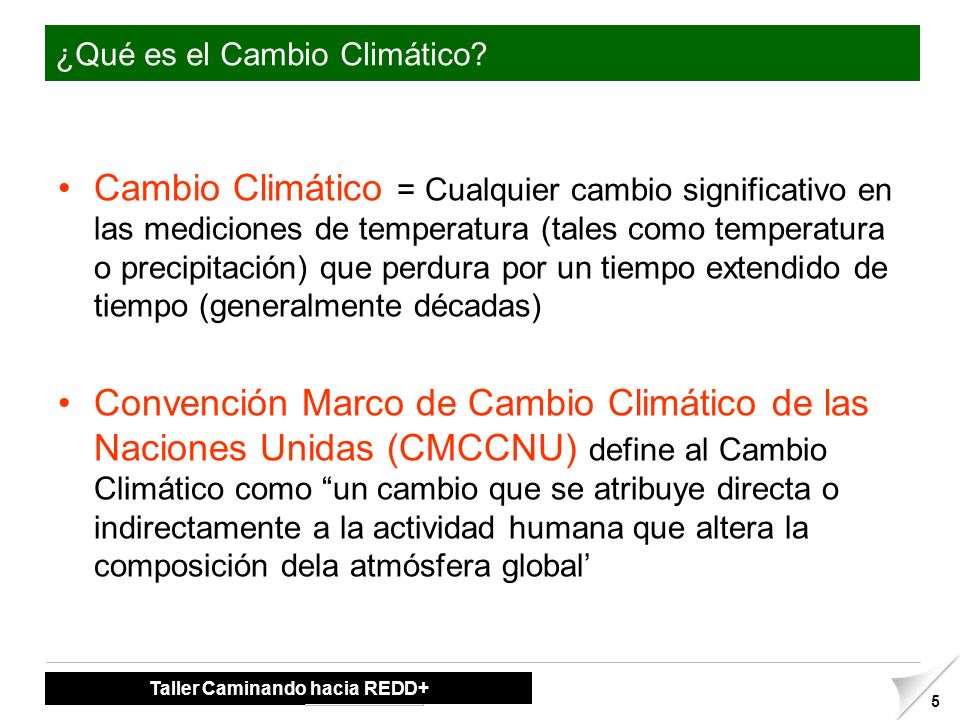 ¿Qué es el Cambio Climático?

• Cambio Climático = Cualquier cambio significativo en las mediciones de temperatura (tales como temperatura o precipitación) que perdura por un tiempo extendido de tiempo (generalmente décadas)

• Convención Marco de Cambio Climático de las Naciones Unidas (CMCCNU) define al Cambio Climático como “un cambio que se atribuye directa o indirectamente a la actividad humana que altera la composición dela atmósfera global’

Taller Caminando hacia REDD+

5